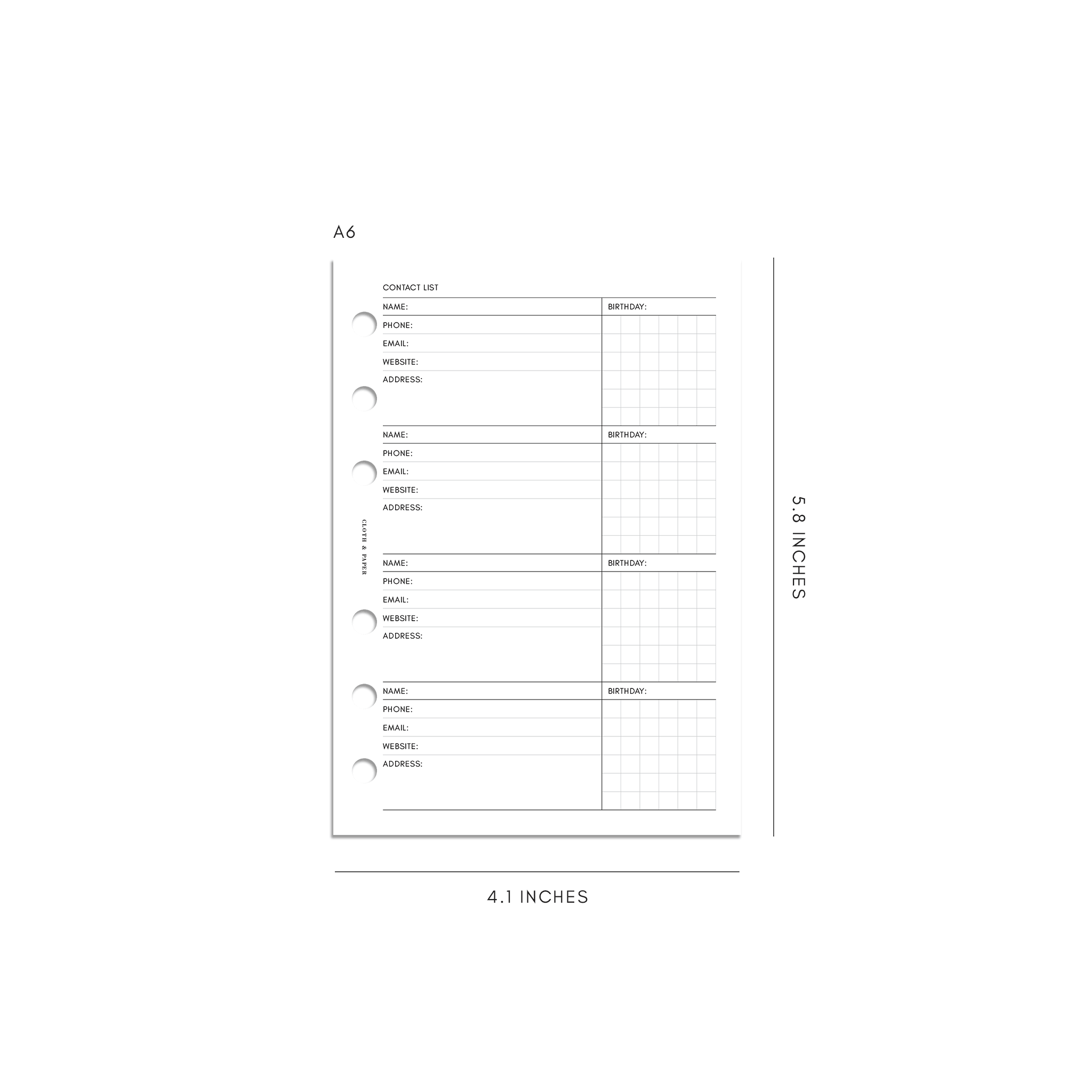 A6

CONTACT LIST

NAME: BIRTHDAY:
PHONE:
EMAIL:
WEBSITE:
ADDRESS:

NAME: BIRTHDAY:
PHONE:
EMAIL:
WEBSITE:
ADDRESS:

CLOTH & PAPER

NAME: BIRTHDAY:
PHONE:
EMAIL:
WEBSITE:
ADDRESS:

NAME: BIRTHDAY:
PHONE:
EMAIL:
WEBSITE:
ADDRESS:

5.8 INCHES

4.1 INCHES